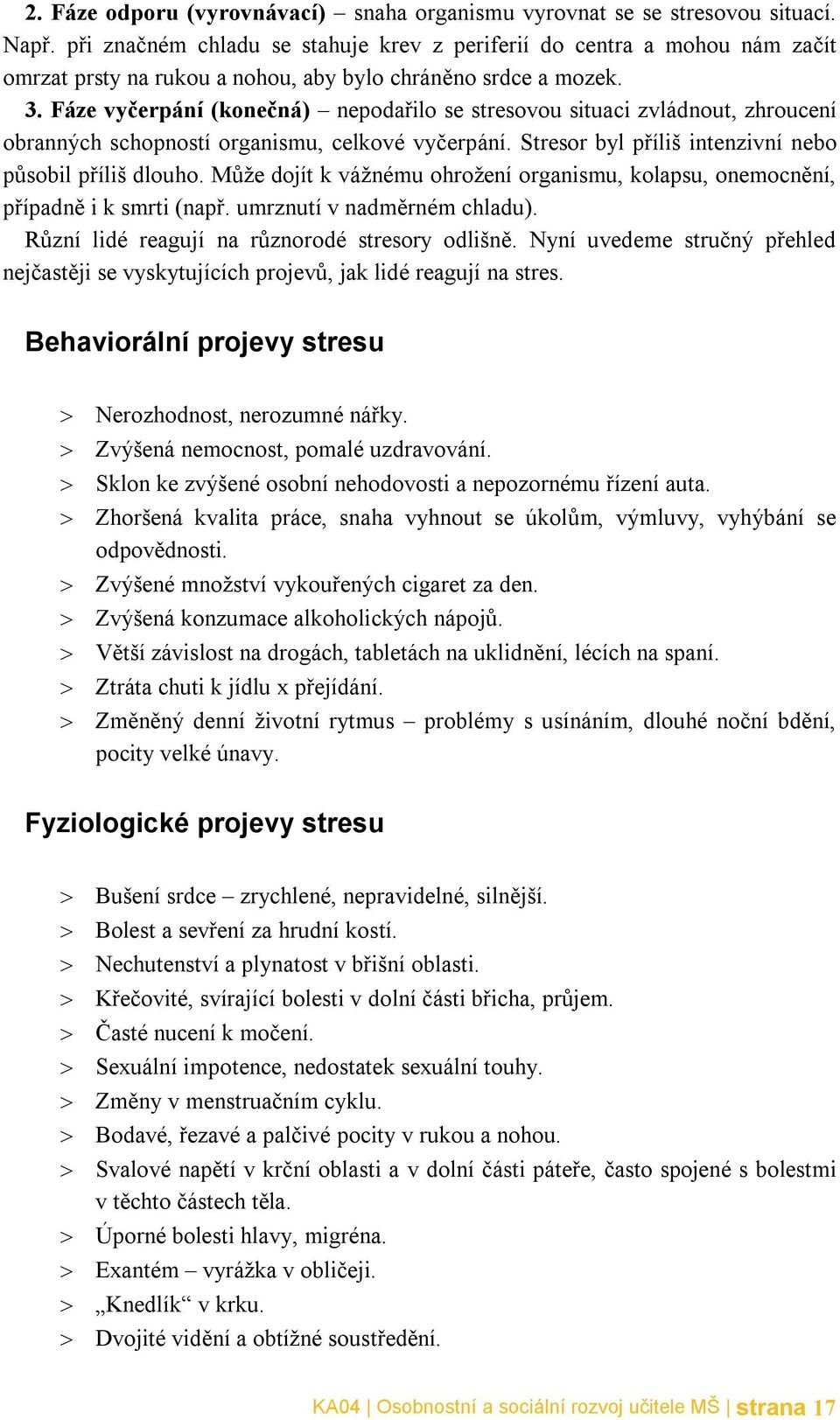 2. Fáze odporu (vyrovnávací) – snaha organismu vyrovnat se se stresovou situací. Např. při značném chladu se stahuje krev z periferií do centra a mohou nám začít omrzat prsty na rukou a nohou, aby bylo chráněno srdce a mozek.

3. Fáze vyčerpání (konečná) – nepodařilo se stresovou situaci zvládnout, zhroucení obranných schopností organismu, celkové vyčerpání. Stresor byl příliš intenzivní nebo působil příliš dlouho. Může dojít k vážnému ohrožení organismu, kolapsu, onemocnění, případně i k smrti (např. umrznutí v nadměrném chladu).

Různí lidé reagují na různorodé stresory odlišně. Nyní uvedeme stručný přehled nejčastěji se vyskytujících projevů, jak lidé reagují na stres.

Behaviorální projevy stresu

> Nerozhodnost, nerozumné nářky.
> Zvýšená nemocnost, pomalé uzdravování.
> Sklon ke zvýšené osobní nehodovosti a nepozornému řízení auta.
> Zhoršená kvalita práce, snaha vyhnout se úkolům, výmluvy, vyhýbání se odpovědnosti.
> Zvýšené množství vykouřených cigaret za den.
> Zvýšená konzumace alkoholických nápojů.
> Větší závislost na drogách, tabletách na uklidnění, lécích na spaní.
> Ztráta chuti k jídlu x přejídání.
> Změněný denní životní rytmus – problémy s usínáním, dlouhé noční bdění, pocity velké únavy.

Fyziologické projevy stresu

> Bušení srdce – zrychlené, nepravidelné, silnější.
> Bolest a sevření za hrudní kostí.
> Nechutenství a plynatost v břišní oblasti.
> Křečovité, svírající bolesti v dolní části břicha, průjem.
> Časté nucení k močení.
> Sexuální impotence, nedostatek sexuální touhy.
> Změny v menstruačním cyklu.
> Bodavé, řezavé a palčivé pocity v rukou a nohou.
> Svalové napětí v krční oblasti a v dolní části páteře, často spojené s bolestmi v těchto částech těla.
> Úporné bolesti hlavy, migréna.
> Exantém – vyrážka v obličeji.
> „Knedlík“ v krku.
> Dvojité vidění a obtížné soustředění.

KA04 | Osobnostní a sociální rozvoj učitele MŠ | strana 17